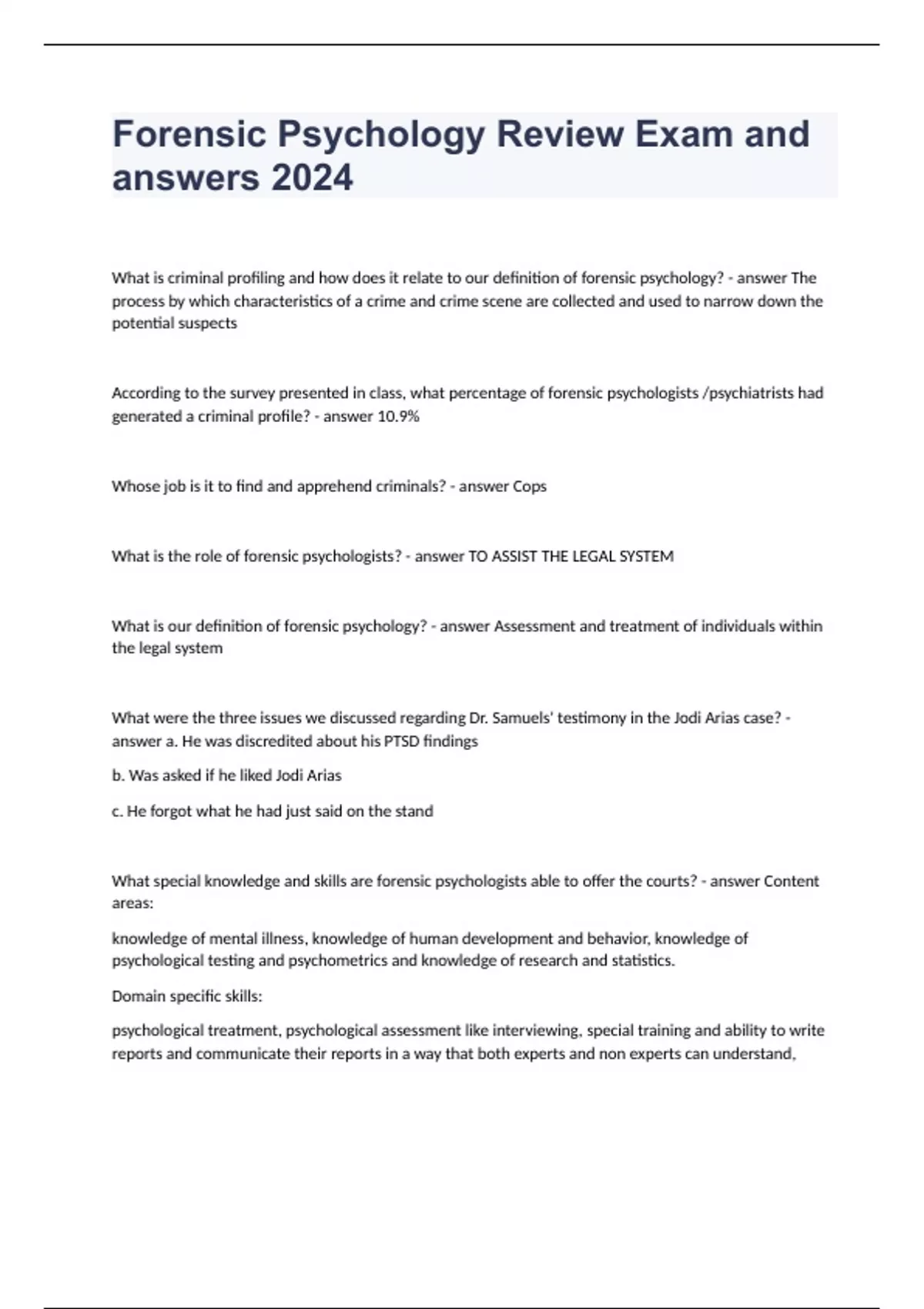 Forensic Psychology Review Exam and answers 2024

What is criminal profiling and how does it relate to our definition of forensic psychology? - answer The process by which characteristics of a crime and crime scene are collected and used to narrow down the potential suspects

According to the survey presented in class, what percentage of forensic psychologists /psychiatrists had generated a criminal profile? - answer 10.9%

Whose job is it to find and apprehend criminals? - answer Cops

What is the role of forensic psychologists? - answer TO ASSIST THE LEGAL SYSTEM

What is our definition of forensic psychology? - answer Assessment and treatment of individuals within the legal system

What were the three issues we discussed regarding Dr. Samuels' testimony in the Jodi Arias case? - answer a. He was discredited about his PTSD findings

b. Was asked if he liked Jodi Arias

c. He forgot what he had just said on the stand

What special knowledge and skills are forensic psychologists able to offer the courts? - answer Content areas:

knowledge of mental illness, knowledge of human development and behavior, knowledge of psychological testing and psychometrics and knowledge of research and statistics.

Domain specific skills:

psychological treatment, psychological assessment like interviewing, special training and ability to write reports and communicate their reports in a way that both experts and non experts can understand,